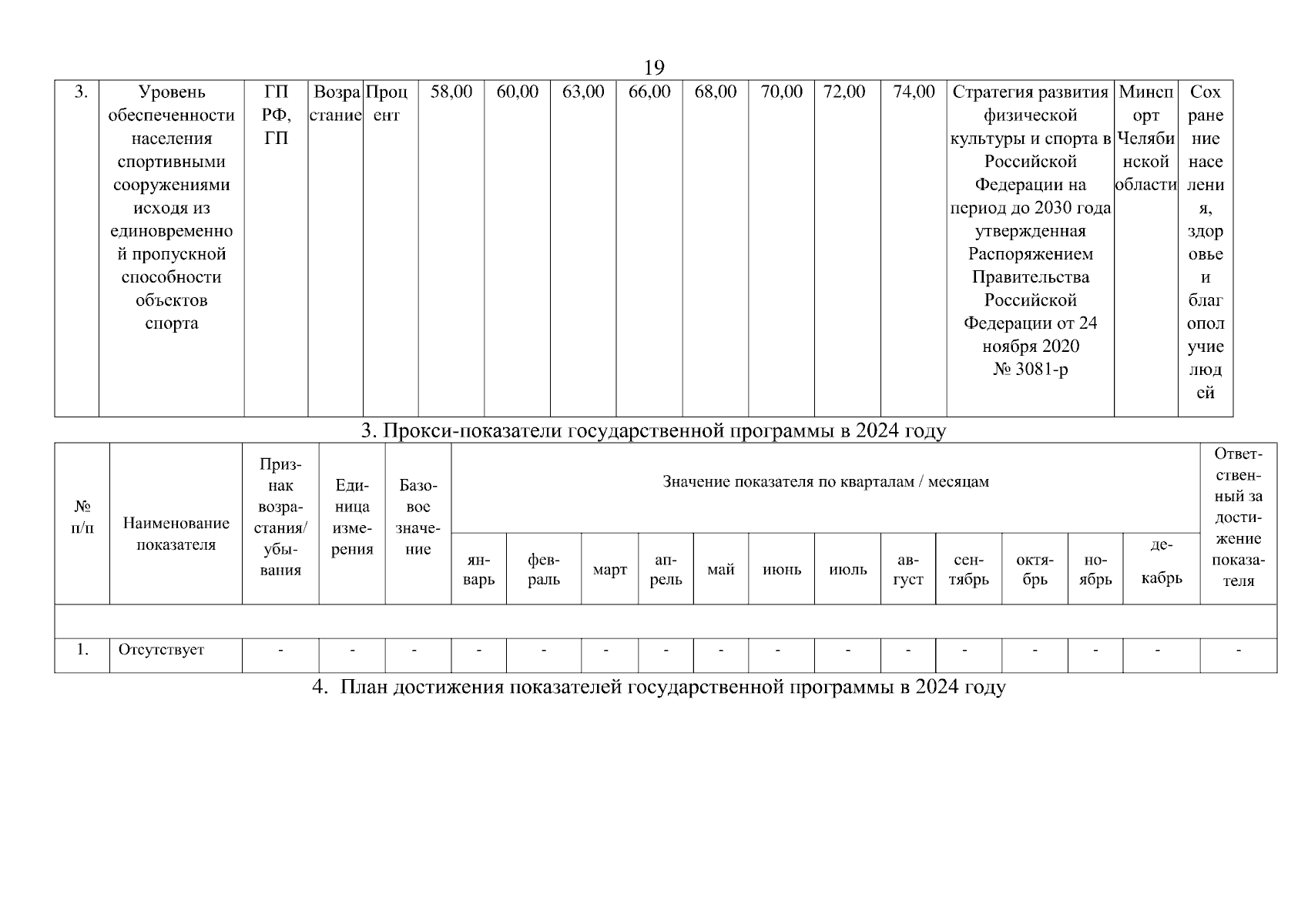 19

| 3. | Уровень обеспеченности населения спортивными сооружениями исходя из единовременной пропускной способности объектов спорта | ГП РФ, ГП | Возрастание | Процент | 58,00 | 60,00 | 63,00 | 66,00 | 68,00 | 70,00 | 72,00 | 74,00 | Стратегия развития физической культуры и спорта в Российской Федерации на период до 2030 года утвержденная Распоряжением Правительства Российской Федерации от 24 ноября 2020 № 3081-р | Минспорт Челябинской области | Сохранение населения, здоровье и благополучие людей |
|---|---|---|---|---|---|---|---|---|---|---|---|---|---|---|---|

3. Прокси-показатели государственной программы в 2024 году

| № п/п | Наименование показателя | Признак возрастания/ убывания | Единица измерения | Базовое значение | Значение показателя по кварталам / месяцам | | | | | | | | | | | | Ответственный за достижение показателя |
|---|---|---|---|---|---|---|---|---|---|---|---|---|---|---|---|---|---|
| | | | | | январь | февраль | март | апрель | май | июнь | июль | август | сентябрь | октябрь | ноябрь | декабрь | |
| | | | | | | | | | | | | | | | | | |
| 1. | Отсутствует | - | - | - | - | - | - | - | - | - | - | - | - | - | - | - | - |

4. План достижения показателей государственной программы в 2024 году